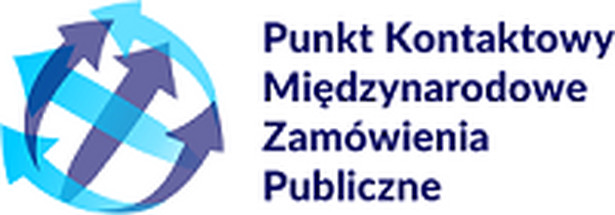 Punkt Kontaktowy
Międzynarodowe
Zamówienia
Publiczne